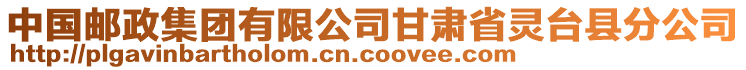 中国邮政集团有限公司甘肃省灵台县分公司
http://plgavinbartholom.cn.coovee.com